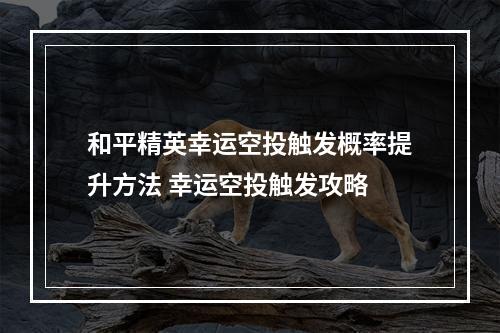 和平精英幸运空投触发概率提升方法 幸运空投触发攻略